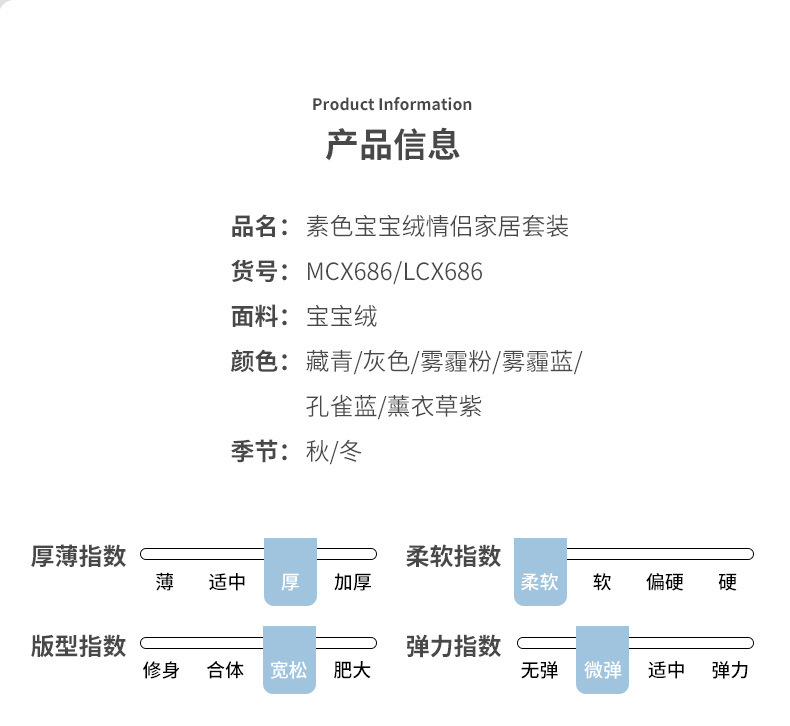 Product Information
产品信息

品名：素色宝宝绒情侣家居套装
货号：MCX686/LCX686
面料：宝宝绒
颜色：藏青/灰色/雾霾粉/雾霾蓝/孔雀蓝/薰衣草紫
季节：秋/冬

厚薄指数
薄 适中 厚 加厚

柔软指数
柔软 软 偏硬 硬

版型指数
修身 合体 宽松 肥大

弹力指数
无弹 微弹 适中 弹力